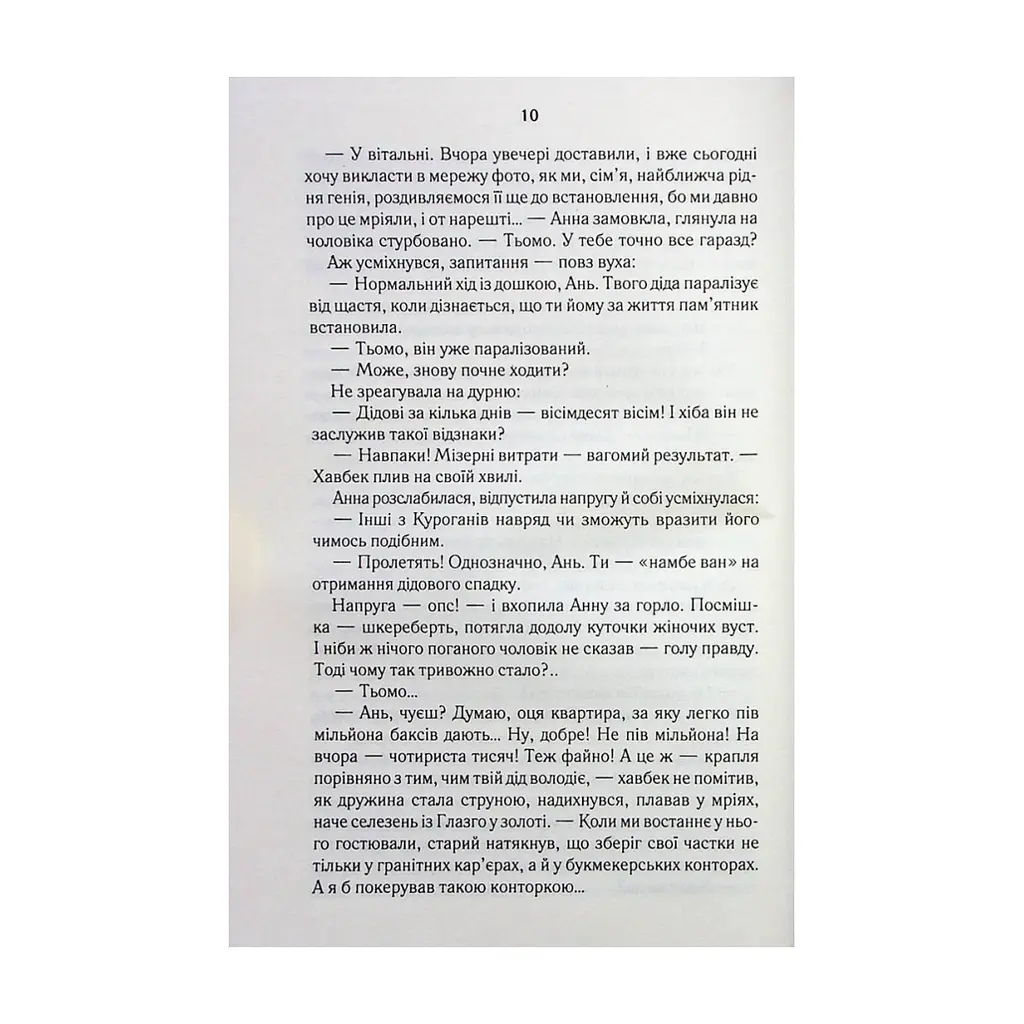 10

— У вітальні. Вчора увечері доставили, і вже сьогодні хочу викласти в мережу фото, як ми, сім'я, найближча рідня генія, роздивляємося її ще до встановлення, бо ми давно про це мріяли, і от нарешті... — Анна замовкла, глянула на чоловіка стурбовано. — Тьомо. У тебе точно все гаразд?

Аж усміхнувся, запитання — повз вуха:

— Нормальний хід із дошкою, Ань. Твого діда паралізує від щастя, коли дізнається, що ти йому за життя пам'ятник встановила.

— Тьомо, він уже паралізований.

— Може, знову почне ходити?

Не зреагувала на дурню:

— Дідові за кілька днів — вісімдесят вісім! І хіба він не заслужив такої відзнаки?

— Навпаки! Мізерні витрати — вагомий результат. — Хавбек плив на своїй хвилі.

Анна розслабилася, відпустила напругу й собі усміхнулася:

— Інші з Куроганів навряд чи зможуть вразити його чимось подібним.

— Пролетять! Однозначно, Ань. Ти — «намбе ван» на отримання дідового спадку.

Напруга — опс! — і вхопила Анну за горло. Посмішка — шкереберть, потягла додолу куточки жіночих вуст. І ніби ж нічого поганого чоловік не сказав — голу правду. Тоді чому так тривожно стало?..

— Тьомо...

— Ань, чуєш? Думаю, оця квартира, за яку легко пів мільйона баксів дають... Ну, добре! Не пів мільйона! На вчора — чотириста тисяч! Теж файно! А це ж — крапля порівняно з тим, чим твій дід володіє, — хавбек не помітив, як дружина стала струною, надихнувся, плавав у мріях, наче селезень із Глазго у золоті. — Коли ми востаннє у нього гостювали, старий натякнув, що зберіг свої частки не тільки у гранітних кар'єрах, а й у букмекерських конторах. А я б покерував такою конторкою...